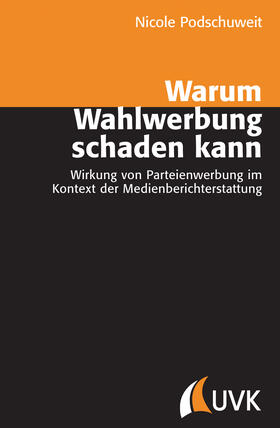 Nicole Podschuweit

Warum Wahlwerbung schaden kann

Wirkung von Parteienwerbung im Kontext der Medienberichterstattung

UVK